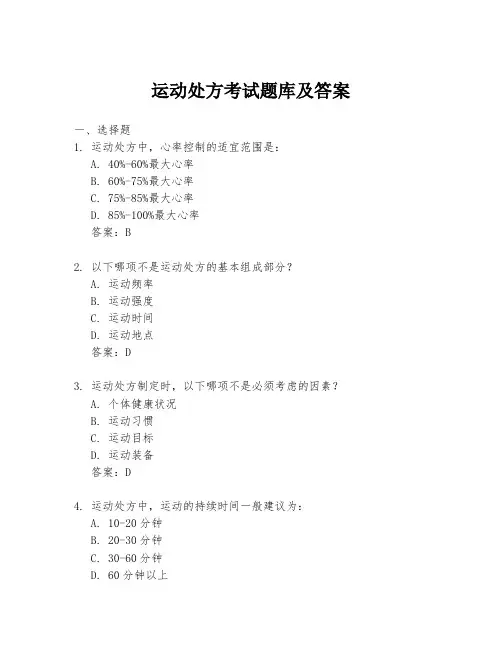 运动处方考试题库及答案

一、选择题

1. 运动处方中，心率控制的适宜范围是：

A. 40%-60%最大心率

B. 60%-75%最大心率

C. 75%-85%最大心率

D. 85%-100%最大心率

答案：B

2. 以下哪项不是运动处方的基本组成部分？

A. 运动频率

B. 运动强度

C. 运动时间

D. 运动地点

答案：D

3. 运动处方制定时，以下哪项不是必须考虑的因素？

A. 个体健康状况

B. 运动习惯

C. 运动目标

D. 运动装备

答案：D

4. 运动处方中，运动的持续时间一般建议为：

A. 10-20 分钟

B. 20-30 分钟

C. 30-60 分钟

D. 60 分钟以上